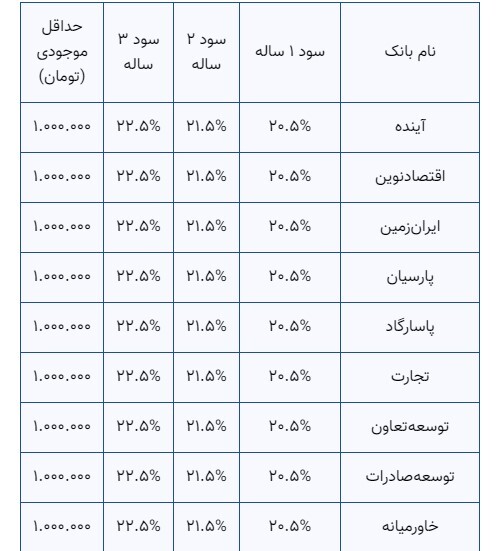 | نام بانک | سود ۱ ساله | سود ۲ ساله | سود ۳ ساله | حداقل موجودی (تومان) |
|---|---|---|---|---|
| آینده | ۲۰.۵% | ۲۱.۵% | ۲۲.۵% | ۱.۰۰۰.۰۰۰ |
| اقتصادنوین | ۲۰.۵% | ۲۱.۵% | ۲۲.۵% | ۱.۰۰۰.۰۰۰ |
| ایران‌زمین | ۲۰.۵% | ۲۱.۵% | ۲۲.۵% | ۱.۰۰۰.۰۰۰ |
| پارسیان | ۲۰.۵% | ۲۱.۵% | ۲۲.۵% | ۱.۰۰۰.۰۰۰ |
| پاسارگاد | ۲۰.۵% | ۲۱.۵% | ۲۲.۵% | ۱.۰۰۰.۰۰۰ |
| تجارت | ۲۰.۵% | ۲۱.۵% | ۲۲.۵% | ۱.۰۰۰.۰۰۰ |
| توسعه‌تعاون | ۲۰.۵% | ۲۱.۵% | ۲۲.۵% | ۱.۰۰۰.۰۰۰ |
| توسعه‌صادرات | ۲۰.۵% | ۲۱.۵% | ۲۲.۵% | ۱.۰۰۰.۰۰۰ |
| خاورمیانه | ۲۰.۵% | ۲۱.۵% | ۲۲.۵% | ۱.۰۰۰.۰۰۰ |